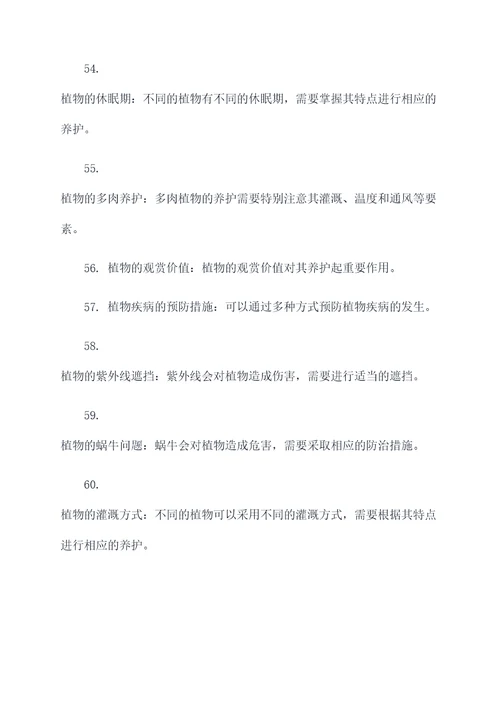 54.

植物的休眠期：不同的植物有不同的休眠期，需要掌握其特点进行相应的养护。

55.

植物的多肉养护：多肉植物的养护需要特别注意其灌溉、温度和通风等要素。

56. 植物的观赏价值：植物的观赏价值对其养护起重要作用。

57. 植物疾病的预防措施：可以通过多种方式预防植物疾病的发生。

58.

植物的紫外线遮挡：紫外线会对植物造成伤害，需要进行适当的遮挡。

59.

植物的蜗牛问题：蜗牛会对植物造成危害，需要采取相应的防治措施。

60.

植物的灌溉方式：不同的植物可以采用不同的灌溉方式，需要根据其特点进行相应的养护。